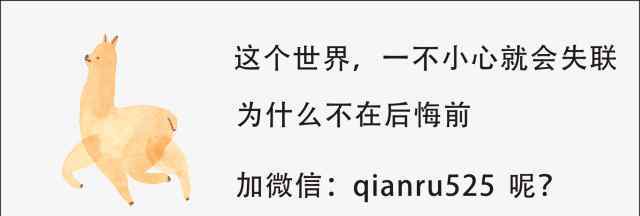 这个世界，一不小心就会失联

为什么不在后悔前

加微信：qianru525 呢？